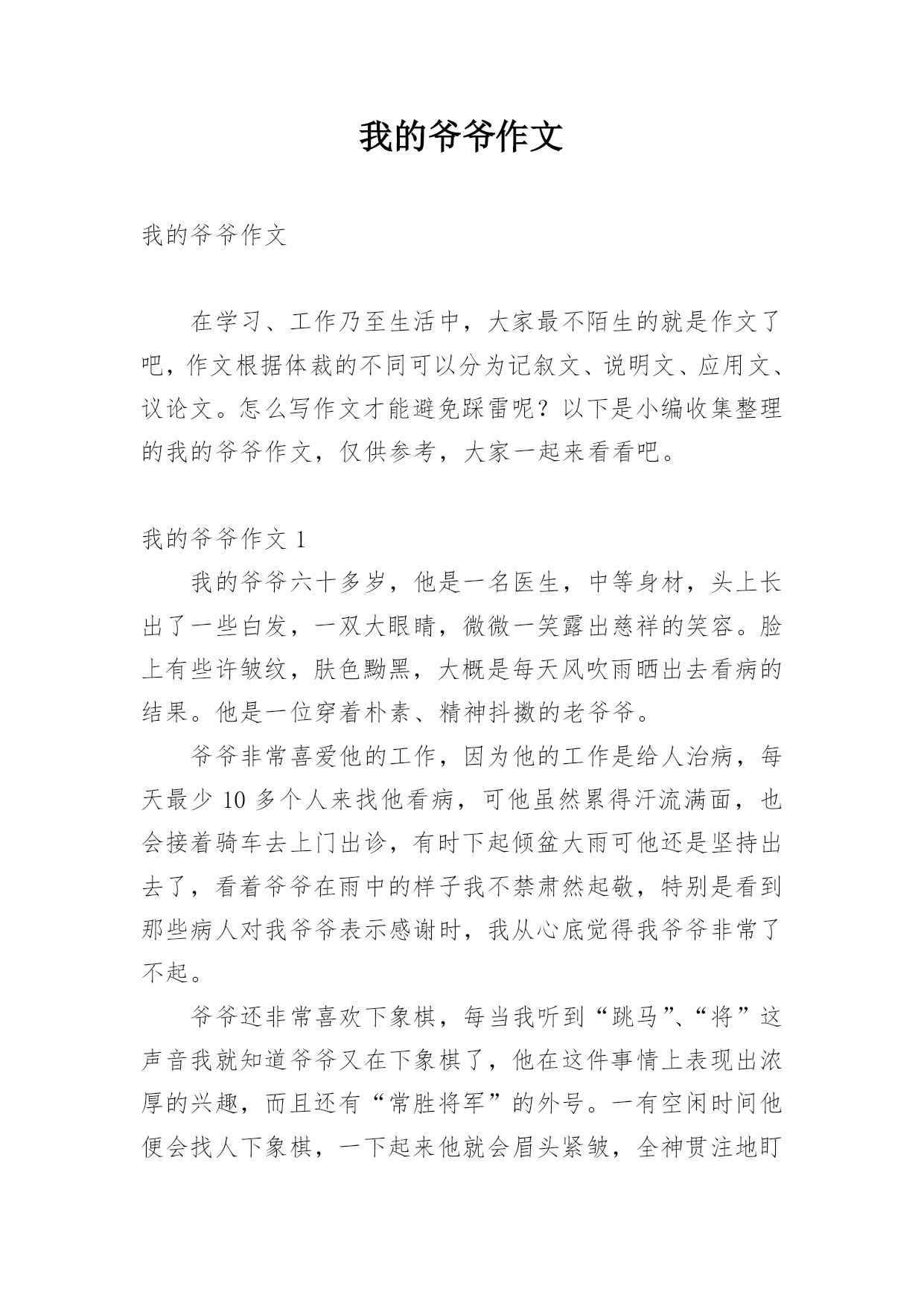 我的爷爷作文

我的爷爷作文

在学习、工作乃至生活中，大家最不陌生的就是作文了吧，作文根据体裁的不同可以分为记叙文、说明文、应用文、议论文。怎么写作文才能避免踩雷呢？以下是小编收集整理的我的爷爷作文，仅供参考，大家一起来看看吧。

我的爷爷作文 1

我的爷爷六十多岁，他是一名医生，中等身材，头上长出了一些白发，一双大眼睛，微微一笑露出慈祥的笑容。脸上有些许皱纹，肤色黝黑，大概是每天风吹雨晒出去看病的结果。他是一位穿着朴素、精神抖擞的老爷爷。

爷爷非常喜爱他的工作，因为他的工作是给人治病，每天最少 10 多个人来找他看病，可他虽然累得汗流满面，也会接着骑车去上门出诊，有时下起倾盆大雨可他还是坚持出去了，看着爷爷在雨中的样子我不禁肃然起敬，特别是看到那些病人对我爷爷表示感谢时，我从心底觉得我爷爷非常了不起。

爷爷还非常喜欢下象棋，每当我听到“跳马”、“将”这声音我就知道爷爷又在下象棋了，他在这件事情上表现出浓厚的兴趣，而且还有“常胜将军”的外号。一有空闲时间他便会找人下象棋，一下起来他就会眉头紧皱，全神贯注地盯